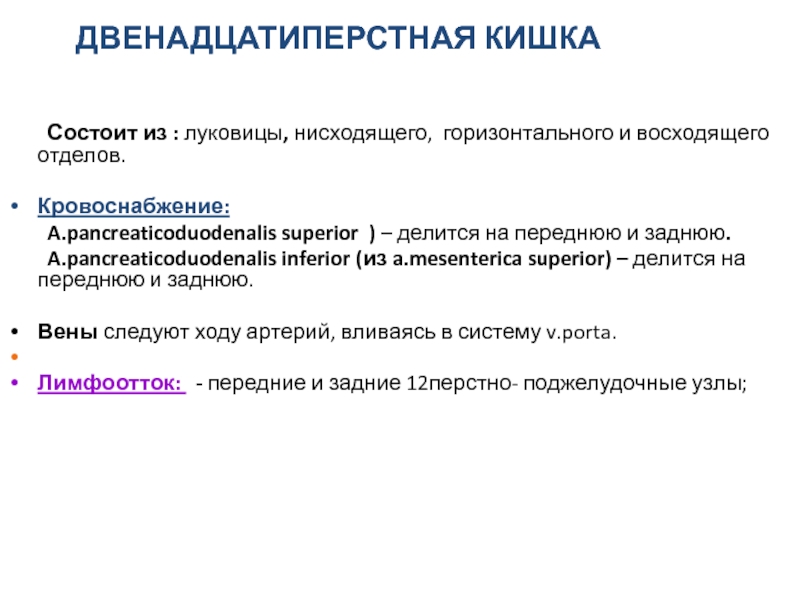 ДВЕНАДЦАТИПЕРСТНАЯ КИШКА

Состоит из : луковицы, нисходящего, горизонтального и восходящего отделов.

• Кровоснабжение:
A.pancreaticoduodenalis superior ) – делится на переднюю и заднюю.
A.pancreaticoduodenalis inferior (из a.mesenterica superior) – делится на переднюю и заднюю.

• Вены следуют ходу артерий, вливаясь в систему v.porta.
•
• Лимфоотток: - передние и задние 12перстно- поджелудочные узлы;